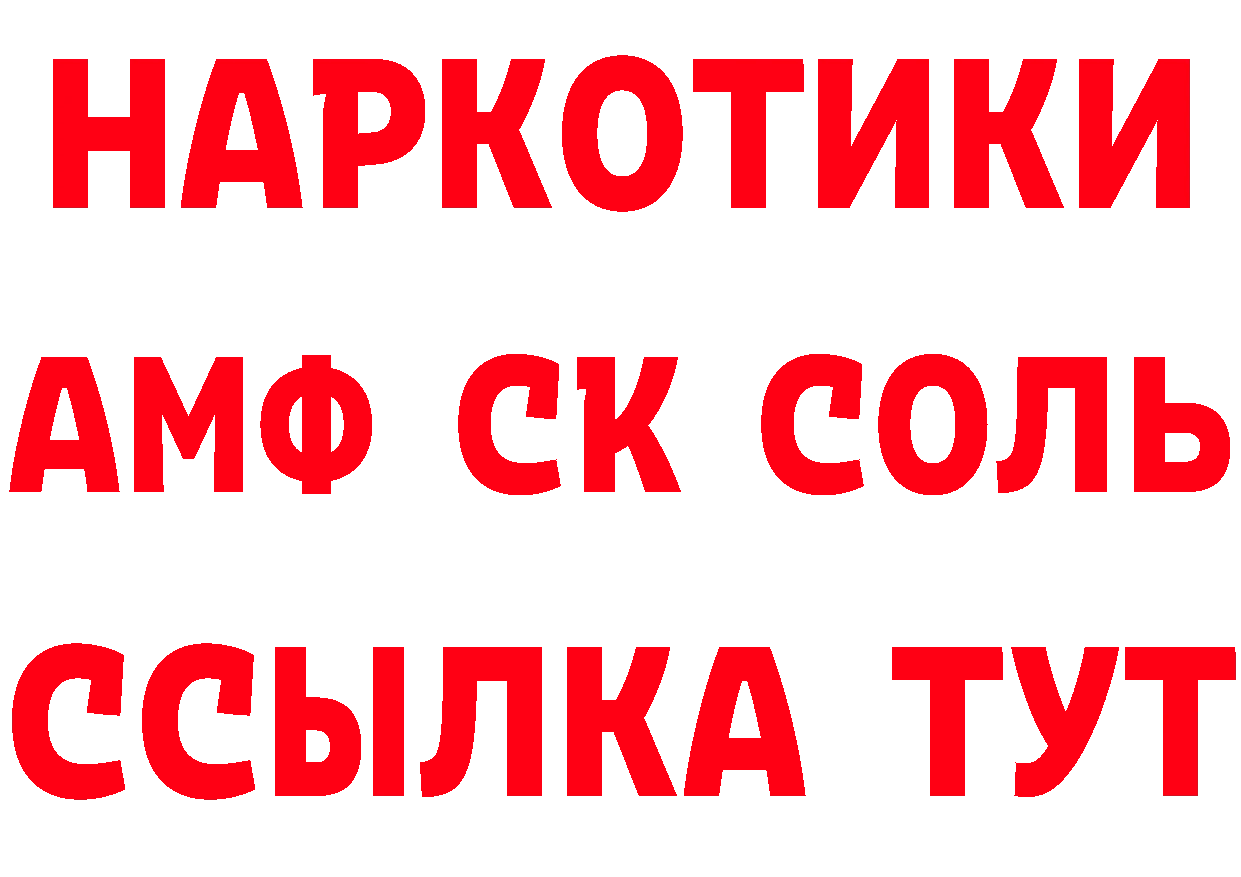 НАРКОТИКИ
АМФ СК СОЛЬ
ССЫЛКА ТУТ